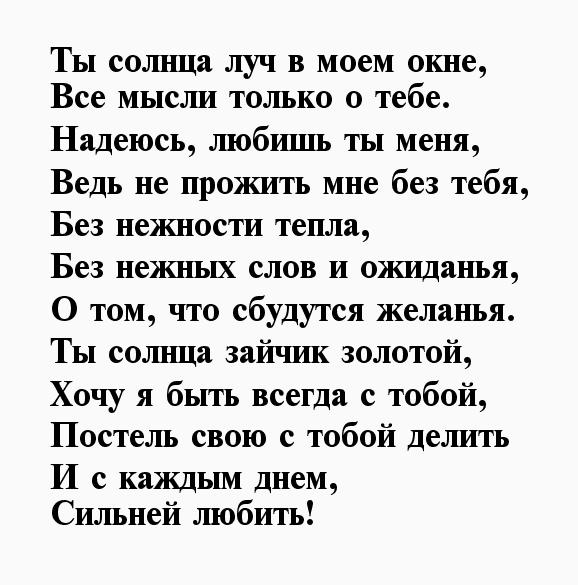 Ты солнца луч в моем окне,
Все мысли только о тебе.
Надеюсь, любишь ты меня,
Ведь не прожить мне без тебя,
Без нежности тепла,
Без нежных слов и ожиданья,
О том, что сбудутся желанья.
Ты солнца зайчик золотой,
Хочу я быть всегда с тобой,
Постель свою с тобой делить
И с каждым днем,
Сильней любить!